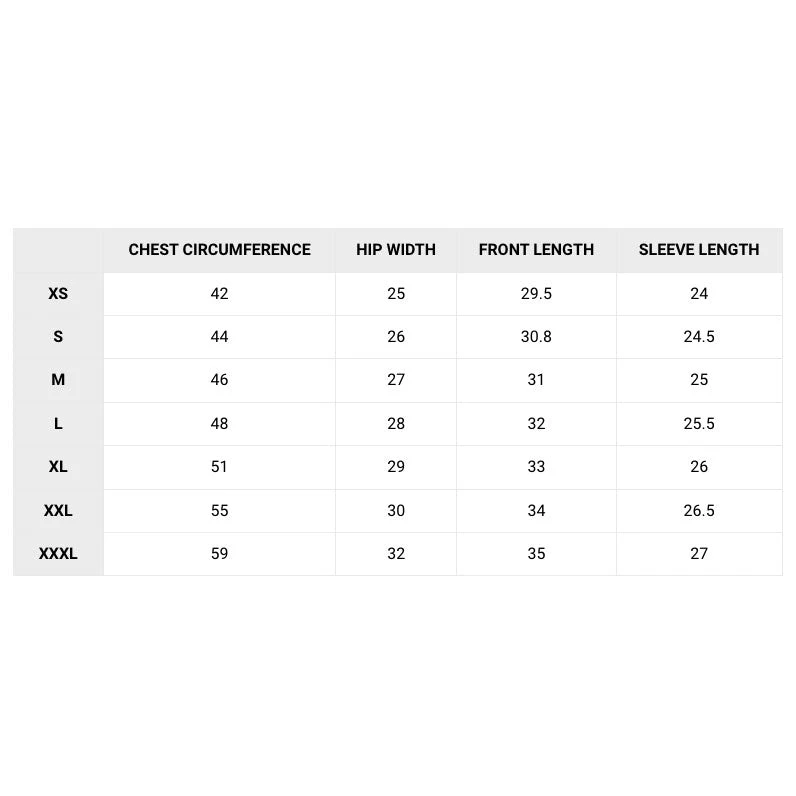 | | CHEST CIRCUMFERENCE | HIP WIDTH | FRONT LENGTH | SLEEVE LENGTH |
|---|---|---|---|---|
| XS | 42 | 25 | 29.5 | 24 |
| S | 44 | 26 | 30.8 | 24.5 |
| M | 46 | 27 | 31 | 25 |
| L | 48 | 28 | 32 | 25.5 |
| XL | 51 | 29 | 33 | 26 |
| XXL | 55 | 30 | 34 | 26.5 |
| XXXL | 59 | 32 | 35 | 27 |